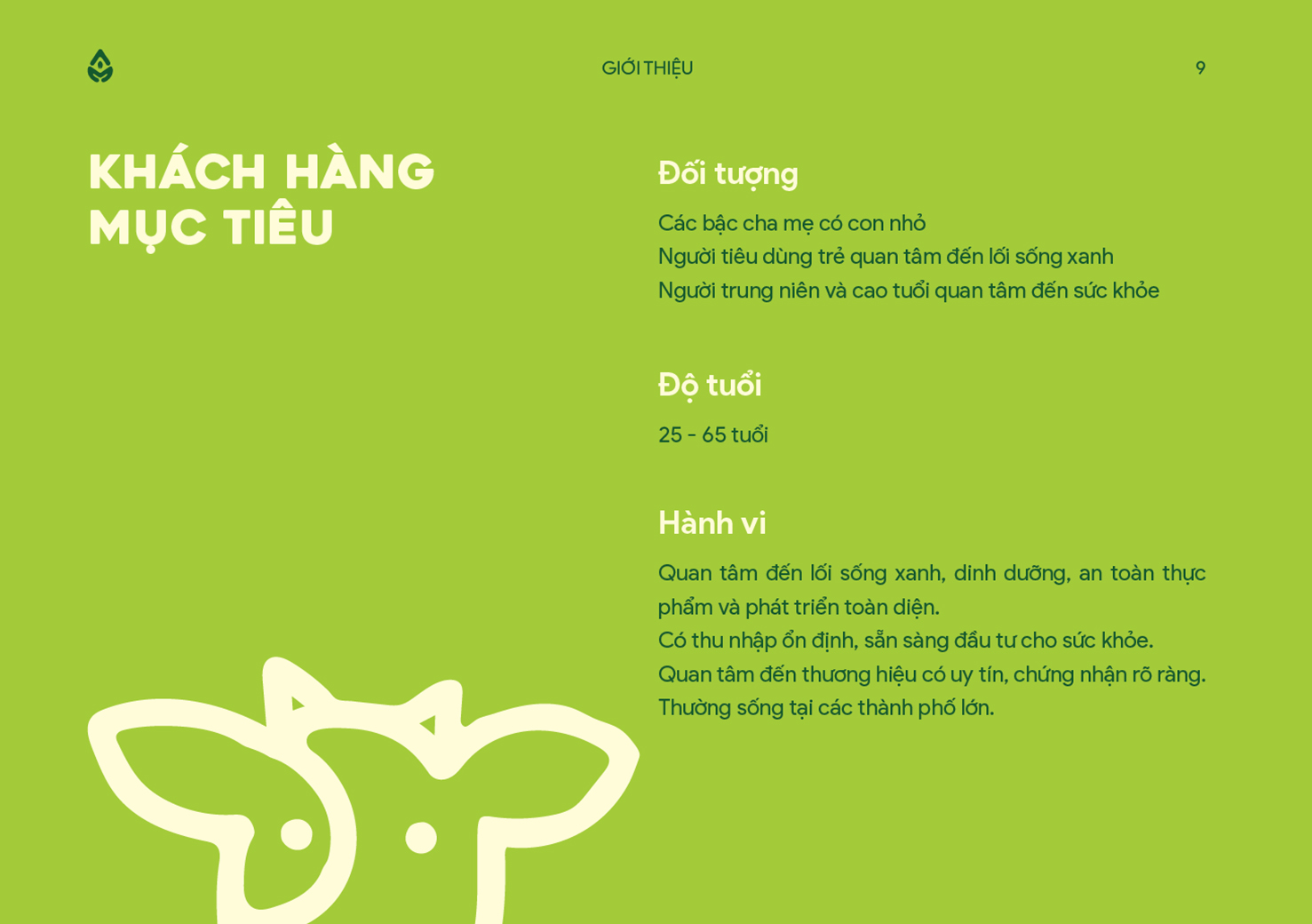 GIỚI THIỆU

9

KHÁCH HÀNG MỤC TIÊU

Đối tượng

Các bậc cha mẹ có con nhỏ
Người tiêu dùng trẻ quan tâm đến lối sống xanh
Người trung niên và cao tuổi quan tâm đến sức khỏe

Độ tuổi

25 - 65 tuổi

Hành vi

Quan tâm đến lối sống xanh, dinh dưỡng, an toàn thực phẩm và phát triển toàn diện.
Có thu nhập ổn định, sẵn sàng đầu tư cho sức khỏe.
Quan tâm đến thương hiệu có uy tín, chứng nhận rõ ràng.
Thường sống tại các thành phố lớn.